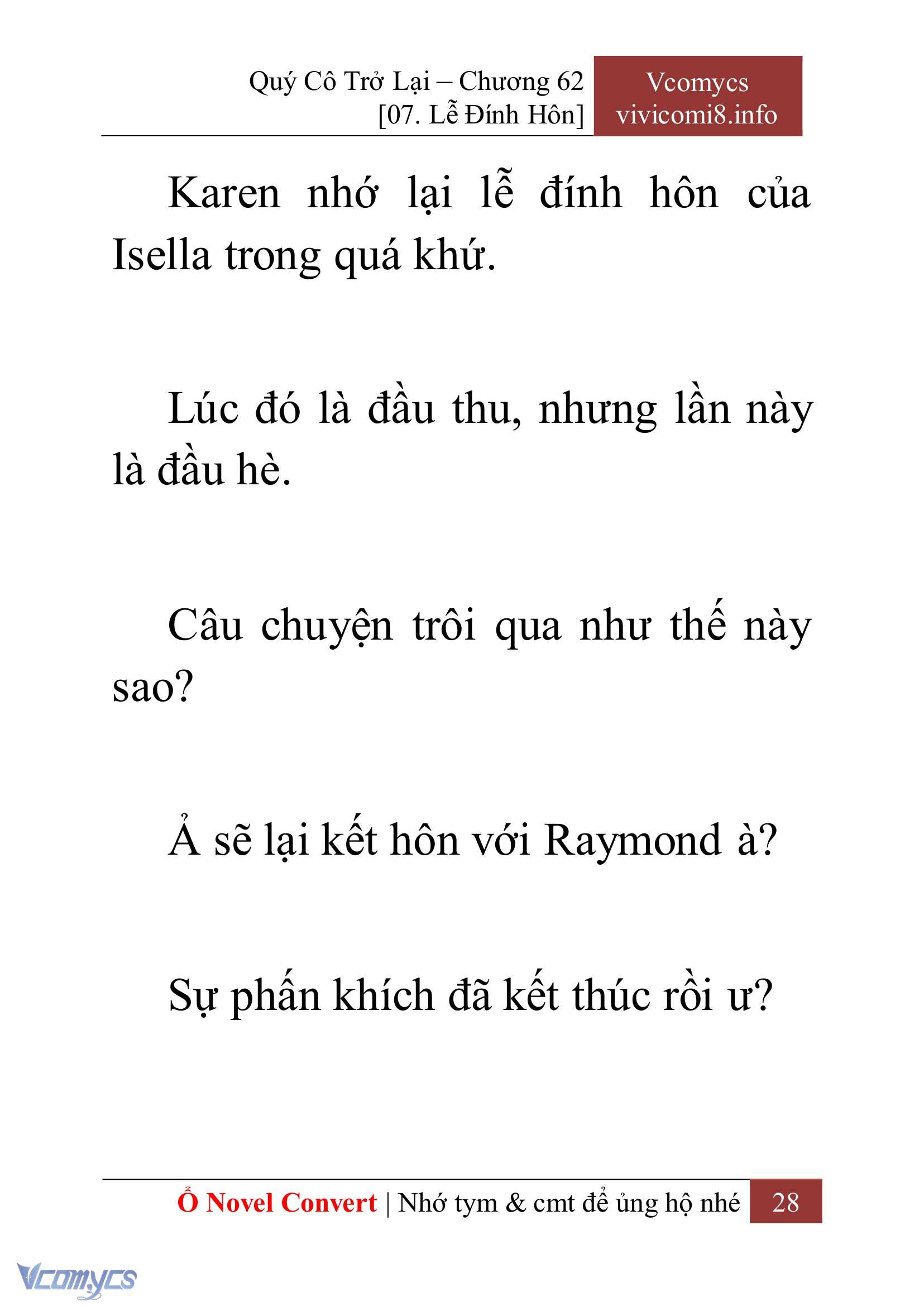 Quý Cô Trở Lại – Chương 62
[07. Lễ Đính Hôn]

Vcomycs
vivicomi8.info

Karen nhớ lại lễ đính hôn của Isella trong quá khứ.

Lúc đó là đầu thu, nhưng lần này là đầu hè.

Câu chuyện trôi qua như thế này sao?

Ả sẽ lại kết hôn với Raymond à?

Sự phấn khích đã kết thúc rồi ư?

Ổ Novel Convert | Nhớ tym & cmt để ủng hộ nhé 28

Vcomycs